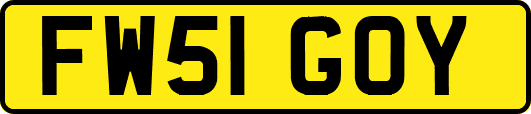 FW51 GOY